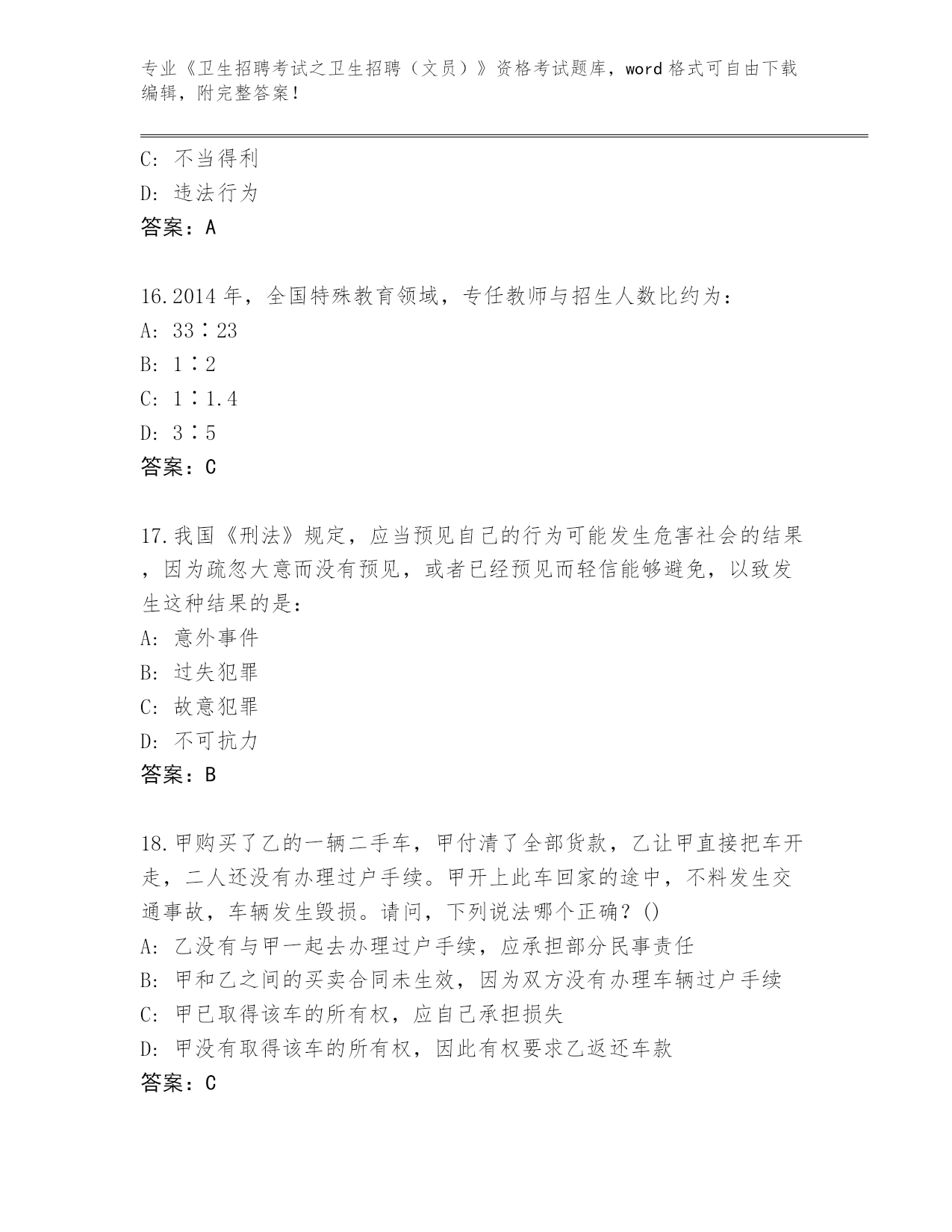 专业《卫生招聘考试之卫生招聘（文员）》资格考试题库，word 格式可自由下载编辑，附完整答案！

C: 不当得利
D: 违法行为
答案：A

16.2014 年，全国特殊教育领域，专任教师与招生人数比约为：
A: 33∶23
B: 1∶2
C: 1∶1.4
D: 3∶5
答案：C

17.我国《刑法》规定，应当预见自己的行为可能发生危害社会的结果，因为疏忽大意而没有预见，或者已经预见而轻信能够避免，以致发生这种结果的是：
A: 意外事件
B: 过失犯罪
C: 故意犯罪
D: 不可抗力
答案：B

18.甲购买了乙的一辆二手车，甲付清了全部货款，乙让甲直接把车开走，二人还没有办理过户手续。甲开上此车回家的途中，不料发生交通事故，车辆发生毁损。请问，下列说法哪个正确？()
A: 乙没有与甲一起去办理过户手续，应承担部分民事责任
B: 甲和乙之间的买卖合同未生效，因为双方没有办理车辆过户手续
C: 甲已取得该车的所有权，应自己承担损失
D: 甲没有取得该车的所有权，因此有权要求乙返还车款
答案：C